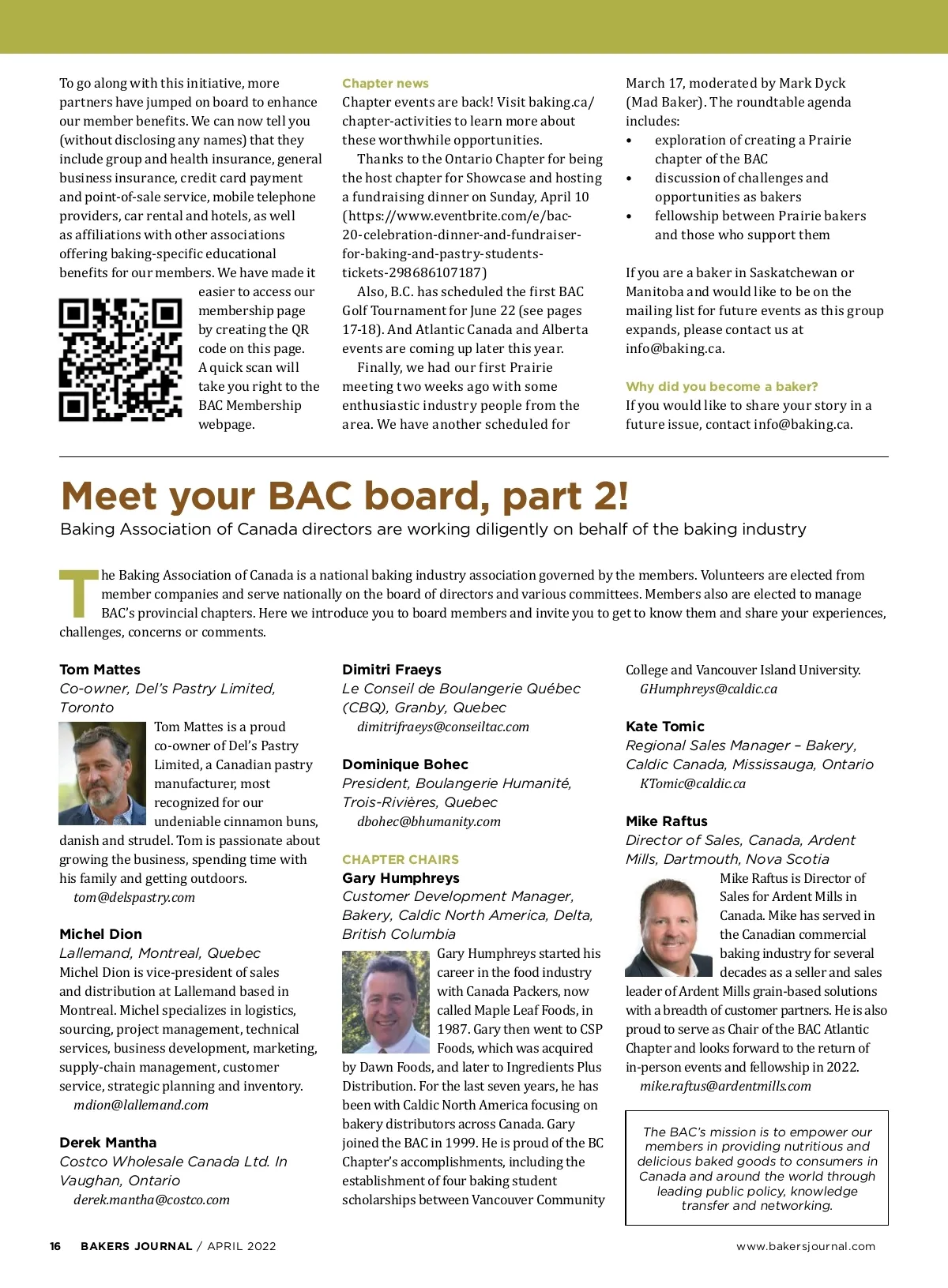 To go along with this initiative, more partners have jumped on board to enhance our member benefits. We can now tell you (without disclosing any names) that they include group and health insurance, general business insurance, credit card payment and point-of-sale service, mobile telephone providers, car rental and hotels, as well as affiliations with other associations offering baking-specific educational benefits for our members. We have made it easier to access our membership page by creating the QR code on this page. A quick scan will take you right to the BAC Membership webpage.

Chapter news
Chapter events are back! Visit baking.ca/chapter-activities to learn more about these worthwhile opportunities.

Thanks to the Ontario Chapter for being the host chapter for Showcase and hosting a fundraising dinner on Sunday, April 10 (https://www.eventbrite.com/e/bac-20-celebration-dinner-and-fundraiser-for-baking-and-pastry-students-tickets-298686107187)

Also, B.C. has scheduled the first BAC Golf Tournament for June 22 (see pages 17-18). And Atlantic Canada and Alberta events are coming up later this year.

Finally, we had our first Prairie meeting two weeks ago with some enthusiastic industry people from the area. We have another scheduled for March 17, moderated by Mark Dyck (Mad Baker). The roundtable agenda includes:
• exploration of creating a Prairie chapter of the BAC
• discussion of challenges and opportunities as bakers
• fellowship between Prairie bakers and those who support them

If you are a baker in Saskatchewan or Manitoba and would like to be on the mailing list for future events as this group expands, please contact us at info@baking.ca.

Why did you become a baker?
If you would like to share your story in a future issue, contact info@baking.ca.

Meet your BAC board, part 2!
Baking Association of Canada directors are working diligently on behalf of the baking industry

The Baking Association of Canada is a national baking industry association governed by the members. Volunteers are elected from member companies and serve nationally on the board of directors and various committees. Members also are elected to manage BAC's provincial chapters. Here we introduce you to board members and invite you to get to know them and share your experiences, challenges, concerns or comments.

Tom Mattes
Co-owner, Del's Pastry Limited, Toronto
Tom Mattes is a proud co-owner of Del's Pastry Limited, a Canadian pastry manufacturer, most recognized for our undeniable cinnamon buns, danish and strudel. Tom is passionate about growing the business, spending time with his family and getting outdoors.
tom@delspastry.com

Michel Dion
Lallemand, Montreal, Quebec
Michel Dion is vice-president of sales and distribution at Lallemand based in Montreal. Michel specializes in logistics, sourcing, project management, technical services, business development, marketing, supply-chain management, customer service, strategic planning and inventory.
mdion@lallemand.com

Derek Mantha
Costco Wholesale Canada Ltd. In Vaughan, Ontario
derek.mantha@costco.com

Dimitri Fraeys
Le Conseil de Boulangerie Québec (CBQ), Granby, Quebec
dimitrifraeys@conseiltac.com

Dominique Bohec
President, Boulangerie Humanité, Trois-Rivières, Quebec
dbohec@bhumanity.com

CHAPTER CHAIRS
Gary Humphreys
Customer Development Manager, Bakery, Caldic North America, Delta, British Columbia
Gary Humphreys started his career in the food industry with Canada Packers, now called Maple Leaf Foods, in 1987. Gary then went to CSP Foods, which was acquired by Dawn Foods, and later to Ingredients Plus Distribution. For the last seven years, he has been with Caldic North America focusing on bakery distributors across Canada. Gary joined the BAC in 1999. He is proud of the BC Chapter's accomplishments, including the establishment of four baking student scholarships between Vancouver Community College and Vancouver Island University.
GHumphreys@caldic.ca

Kate Tomic
Regional Sales Manager – Bakery, Caldic Canada, Mississauga, Ontario
KTomic@caldic.ca

Mike Raftus
Director of Sales, Canada, Ardent Mills, Dartmouth, Nova Scotia
Mike Raftus is Director of Sales for Ardent Mills in Canada. Mike has served in the Canadian commercial baking industry for several decades as a seller and sales leader of Ardent Mills grain-based solutions with a breadth of customer partners. He is also proud to serve as Chair of the BAC Atlantic Chapter and looks forward to the return of in-person events and fellowship in 2022.
mike.raftus@ardentmills.com

The BAC's mission is to empower our members in providing nutritious and delicious baked goods to consumers in Canada and around the world through leading public policy, knowledge transfer and networking.

16 BAKERS JOURNAL / APRIL 2022 www.bakersjournal.com